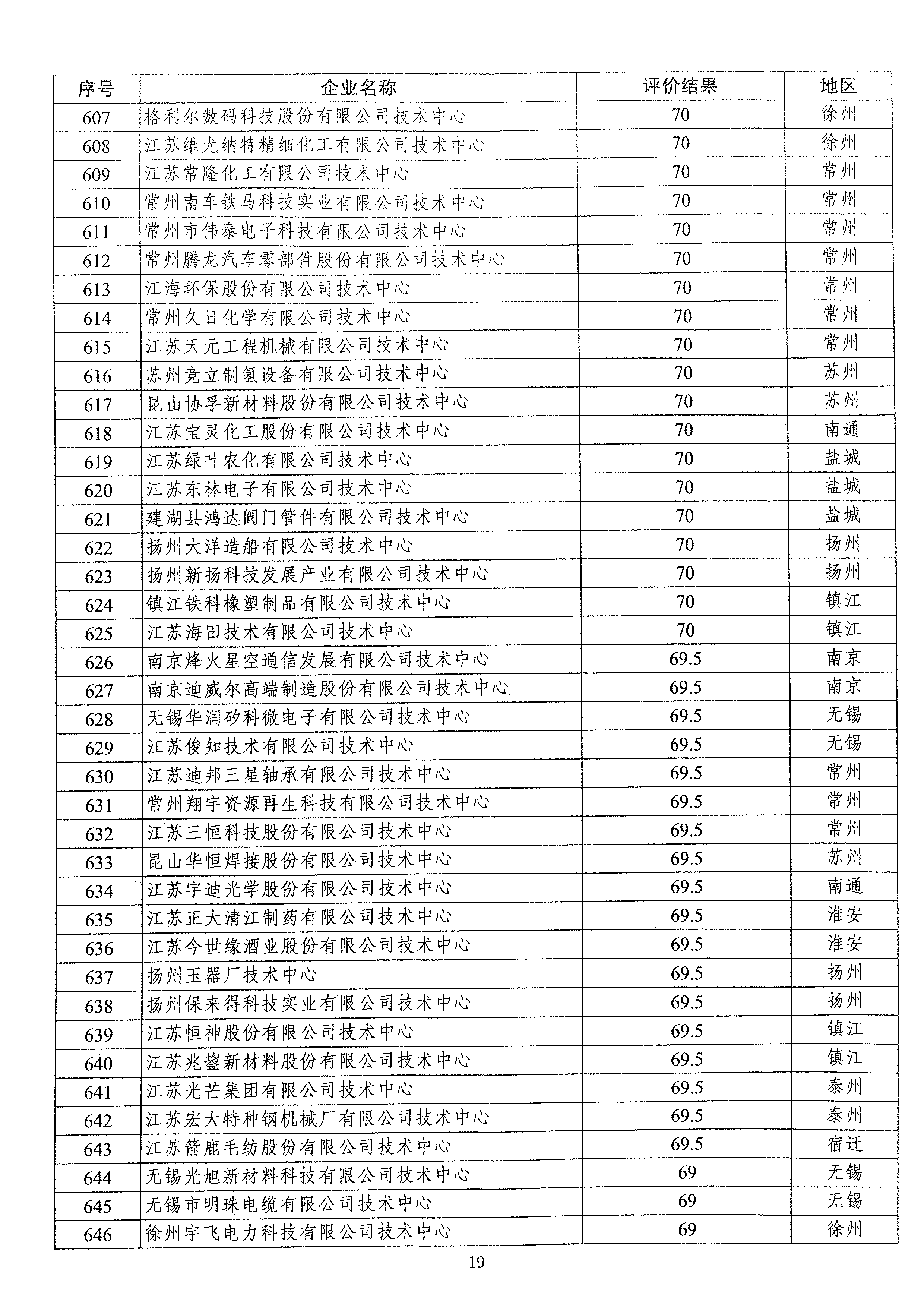 | 序号 | 企业名称 | 评价结果 | 地区 |
|---|---|---|---|
| 607 | 格利尔数码科技股份有限公司技术中心 | 70 | 徐州 |
| 608 | 江苏维尤纳特精细化工有限公司技术中心 | 70 | 徐州 |
| 609 | 江苏常隆化工有限公司技术中心 | 70 | 常州 |
| 610 | 常州南车铁马科技实业有限公司技术中心 | 70 | 常州 |
| 611 | 常州市伟泰电子科技有限公司技术中心 | 70 | 常州 |
| 612 | 常州腾龙汽车零部件股份有限公司技术中心 | 70 | 常州 |
| 613 | 江海环保股份有限公司技术中心 | 70 | 常州 |
| 614 | 常州久日化学有限公司技术中心 | 70 | 常州 |
| 615 | 江苏天元工程机械有限公司技术中心 | 70 | 常州 |
| 616 | 苏州竞立制氢设备有限公司技术中心 | 70 | 苏州 |
| 617 | 昆山协孚新材料股份有限公司技术中心 | 70 | 苏州 |
| 618 | 江苏宝灵化工股份有限公司技术中心 | 70 | 南通 |
| 619 | 江苏绿叶农化有限公司技术中心 | 70 | 盐城 |
| 620 | 江苏东林电子有限公司技术中心 | 70 | 盐城 |
| 621 | 建湖县鸿达阀门管件有限公司技术中心 | 70 | 盐城 |
| 622 | 扬州大洋造船有限公司技术中心 | 70 | 扬州 |
| 623 | 扬州新扬科技发展产业有限公司技术中心 | 70 | 扬州 |
| 624 | 镇江铁科橡塑制品有限公司技术中心 | 70 | 镇江 |
| 625 | 江苏海田技术有限公司技术中心 | 70 | 镇江 |
| 626 | 南京烽火星空通信发展有限公司技术中心 | 69.5 | 南京 |
| 627 | 南京迪威尔高端制造股份有限公司技术中心 | 69.5 | 南京 |
| 628 | 无锡华润矽科微电子有限公司技术中心 | 69.5 | 无锡 |
| 629 | 江苏俊知技术有限公司技术中心 | 69.5 | 无锡 |
| 630 | 江苏迪邦三星轴承有限公司技术中心 | 69.5 | 常州 |
| 631 | 常州翔宇资源再生科技有限公司技术中心 | 69.5 | 常州 |
| 632 | 江苏三恒科技股份有限公司技术中心 | 69.5 | 常州 |
| 633 | 昆山华恒焊接股份有限公司技术中心 | 69.5 | 苏州 |
| 634 | 江苏宇迪光学股份有限公司技术中心 | 69.5 | 南通 |
| 635 | 江苏正大清江制药有限公司技术中心 | 69.5 | 淮安 |
| 636 | 江苏今世缘酒业股份有限公司技术中心 | 69.5 | 淮安 |
| 637 | 扬州玉器厂技术中心 | 69.5 | 扬州 |
| 638 | 扬州保来得科技实业有限公司技术中心 | 69.5 | 扬州 |
| 639 | 江苏恒神股份有限公司技术中心 | 69.5 | 镇江 |
| 640 | 江苏兆鋆新材料股份有限公司技术中心 | 69.5 | 镇江 |
| 641 | 江苏光芒集团有限公司技术中心 | 69.5 | 泰州 |
| 642 | 江苏宏大特种钢机械厂有限公司技术中心 | 69.5 | 泰州 |
| 643 | 江苏箭鹿毛纺股份有限公司技术中心 | 69.5 | 宿迁 |
| 644 | 无锡光旭新材料科技有限公司技术中心 | 69 | 无锡 |
| 645 | 无锡市明珠电缆有限公司技术中心 | 69 | 无锡 |
| 646 | 徐州宇飞电力科技有限公司技术中心 | 69 | 徐州 |

19